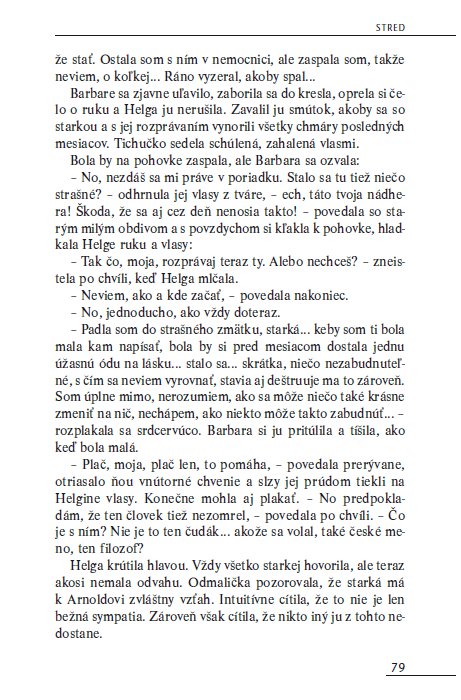 STRED

že stať. Ostala som s ním v nemocnici, ale zaspala som, takže neviem, o koľkej... Ráno vyzeral, akoby spal...

Barbare sa zjavne uľavilo, zaborila sa do kresla, oprela si čelo o ruku a Helga ju nerušila. Zavalil ju smútok, akoby sa so starkou a s jej rozprávaním vynorili všetky chmáry posledných mesiacov. Tichučko sedela schúlená, zahalená vlasmi.

Bola by na pohovke zaspala, ale Barbara sa ozvala:

– No, nezdáš sa mi práve v poriadku. Stalo sa tu tiež niečo strašné? – odhrnula jej vlasy z tváre, – ech, táto tvoja nádhera! Škoda, že sa aj cez deň nenosia takto! – povedala so starým milým obdivom a s povzdychom si kľakla k pohovke, hladkala Helge ruku a vlasy:

– Tak čo, moja, rozprávaj teraz ty. Alebo nechceš? – zneistela po chvíli, keď Helga mlčala.

– Neviem, ako a kde začať, – povedala nakoniec.

– No, jednoducho, ako vždy doteraz.

– Padla som do strašného zmätku, starká... keby som ti bola mala kam napísať, bola by si pred mesiacom dostala jednu úžasnú ódu na lásku... stalo sa... skrátka, niečo nezabudnuteľné, s čím sa neviem vyrovnať, stavia aj deštruuje ma to zároveň. Som úplne mimo, nerozumiem, ako sa môže niečo také krásne zmeniť na nič, nechápem, ako niekto môže takto zabudnúť... – rozplakala sa srdcervúco. Barbara si ju pritúlila a tíšila, ako keď bola malá.

– Plač, moja, plač len, to pomáha, – povedala prerývane, otriasalo ňou vnútorné chvenie a slzy jej prúdom tiekli na Helgine vlasy. Konečne mohla aj plakať. – No predpokladám, že ten človek tiež nezomrel, – povedala po chvíli. – Čo je s ním? Nie je to ten čudák... akože sa volal, také české meno, ten filozof?

Helga krútila hlavou. Vždy všetko starkej hovorila, ale teraz akosi nemala odvahu. Odmalička pozorovala, že starká má k Arnoldovi zvláštny vzťah. Intuitívne cítila, že to nie je len bežná sympatia. Zároveň však cítila, že nikto iný ju z tohto nedostane.

79